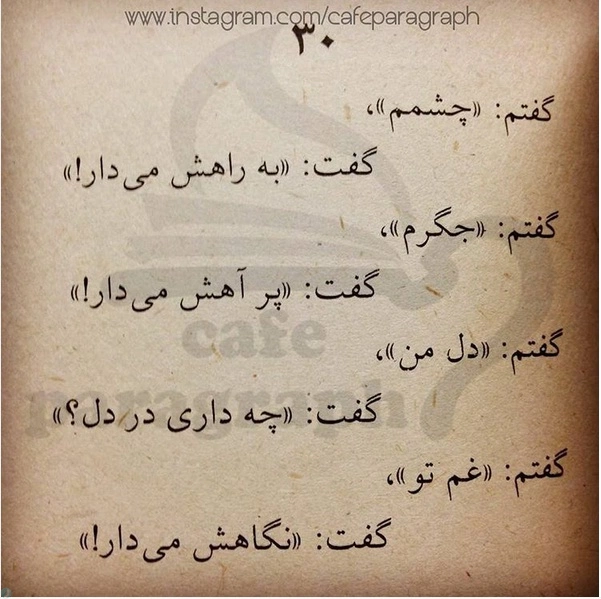 www.instagram.com/cafeparagraph

۳۰

گفتم: «چشمم»،

گفت: «به راهش می‌دار!»

گفتم: «جگرم»،

گفت: «پر آهش می‌دار!»

گفتم: «دل من»،

گفت: «چه داری در دل؟»

گفتم: «غم تو»،

گفت: «نگاهش می‌دار!»

cafe paragraph